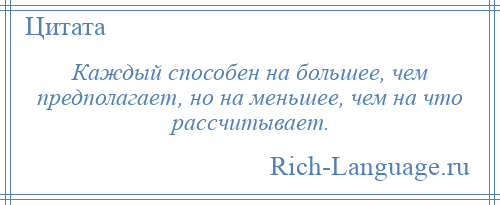 Цитата

Каждый способен на большее, чем предполагает, но на меньшее, чем на что рассчитывает.

Rich-Language.ru